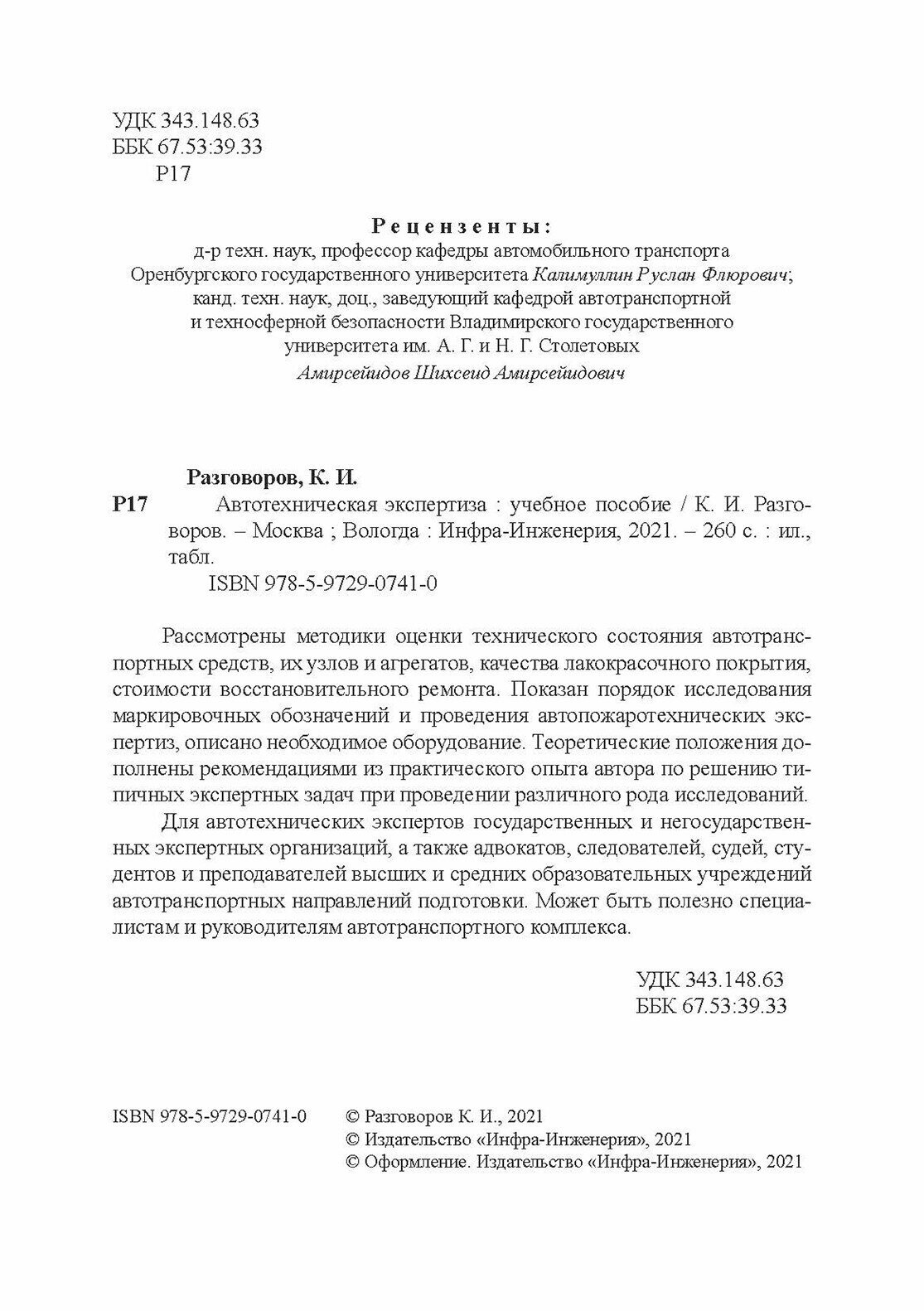 УДК 343.148.63
ББК 67.53:39.33
Р17

Рецензенты:
д-р техн. наук, профессор кафедры автомобильного транспорта Оренбургского государственного университета Калимуллин Руслан Флюрович;
канд. техн. наук, доц., заведующий кафедрой автотранспортной и техносферной безопасности Владимирского государственного университета им. А. Г. и Н. Г. Столетовых
Амирсейидов Шихсеид Амирсейидович

Разговоров, К. И.
Р17 Автотехническая экспертиза : учебное пособие / К. И. Разговоров. – Москва ; Вологда : Инфра-Инженерия, 2021. – 260 с. : ил., табл.
ISBN 978-5-9729-0741-0

Рассмотрены методики оценки технического состояния автотранспортных средств, их узлов и агрегатов, качества лакокрасочного покрытия, стоимости восстановительного ремонта. Показан порядок исследования маркировочных обозначений и проведения автопожаротехнических экспертиз, описано необходимое оборудование. Теоретические положения дополнены рекомендациями из практического опыта автора по решению типичных экспертных задач при проведении различного рода исследований.

Для автотехнических экспертов государственных и негосударственных экспертных организаций, а также адвокатов, следователей, судей, студентов и преподавателей высших и средних образовательных учреждений автотранспортных направлений подготовки. Может быть полезно специалистам и руководителям автотранспортного комплекса.

УДК 343.148.63
ББК 67.53:39.33

ISBN 978-5-9729-0741-0
© Разговоров К. И., 2021
© Издательство «Инфра-Инженерия», 2021
© Оформление. Издательство «Инфра-Инженерия», 2021